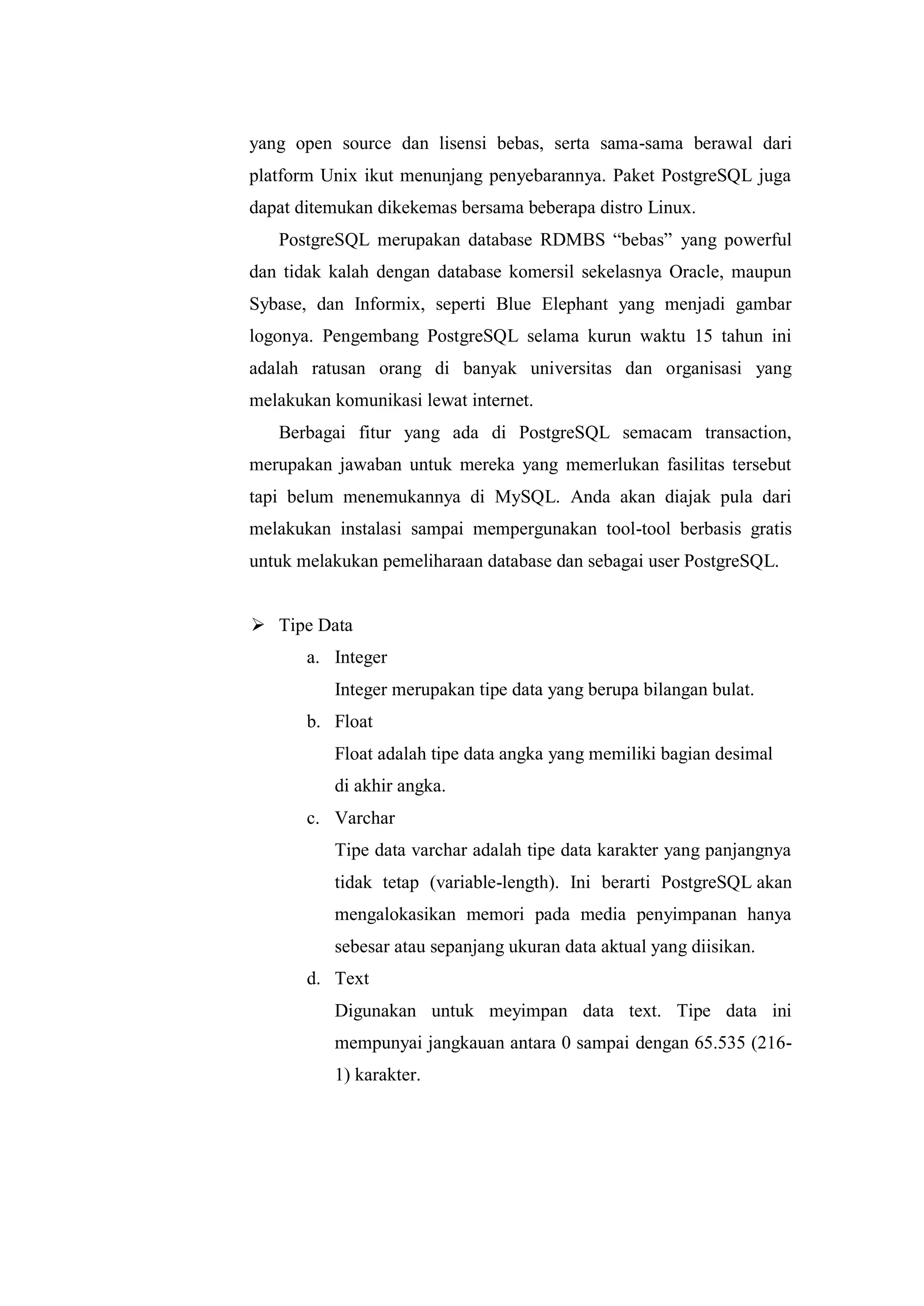 yang open source dan lisensi bebas, serta sama-sama berawal dari platform Unix ikut menunjang penyebarannya. Paket PostgreSQL juga dapat ditemukan dikekemas bersama beberapa distro Linux.

PostgreSQL merupakan database RDMBS “bebas” yang powerful dan tidak kalah dengan database komersil sekelasnya Oracle, maupun Sybase, dan Informix, seperti Blue Elephant yang menjadi gambar logonya. Pengembang PostgreSQL selama kurun waktu 15 tahun ini adalah ratusan orang di banyak universitas dan organisasi yang melakukan komunikasi lewat internet.

Berbagai fitur yang ada di PostgreSQL semacam transaction, merupakan jawaban untuk mereka yang memerlukan fasilitas tersebut tapi belum menemukannya di MySQL. Anda akan diajak pula dari melakukan instalasi sampai mempergunakan tool-tool berbasis gratis untuk melakukan pemeliharaan database dan sebagai user PostgreSQL.

➢ Tipe Data

a. Integer

Integer merupakan tipe data yang berupa bilangan bulat.

b. Float

Float adalah tipe data angka yang memiliki bagian desimal di akhir angka.

c. Varchar

Tipe data varchar adalah tipe data karakter yang panjangnya tidak tetap (variable-length). Ini berarti PostgreSQL akan mengalokasikan memori pada media penyimpanan hanya sebesar atau sepanjang ukuran data aktual yang diisikan.

d. Text

Digunakan untuk meyimpan data text. Tipe data ini mempunyai jangkauan antara 0 sampai dengan 65.535 (216-1) karakter.